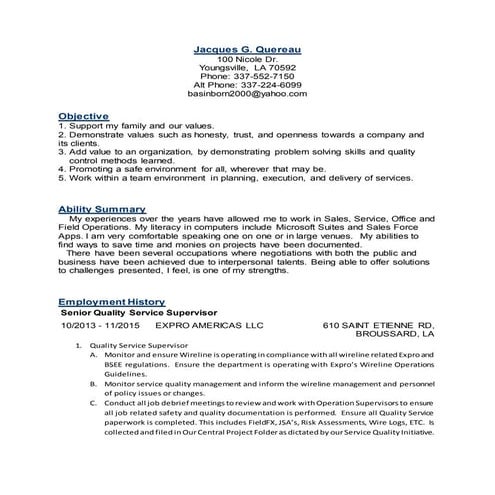 Jacques G. Quereau
100 Nicole Dr.
Youngsville, LA 70592
Phone: 337-552-7150
Alt Phone: 337-224-6099
basinborn2000@yahoo.com

Objective
1. Support my family and our values.
2. Demonstrate values such as honesty, trust, and openness towards a company and its clients.
3. Add value to an organization, by demonstrating problem solving skills and quality control methods learned.
4. Promoting a safe environment for all, wherever that may be.
5. Work within a team environment in planning, execution, and delivery of services.

Ability Summary
My experiences over the years have allowed me to work in Sales, Service, Office and Field Operations. My literacy in computers include Microsoft Suites and Sales Force Apps. I am very comfortable speaking one on one or in large venues. My abilities to find ways to save time and monies on projects have been documented.
There have been several occupations where negotiations with both the public and business have been achieved due to interpersonal talents. Being able to offer solutions to challenges presented, I feel, is one of my strengths.

Employment History
Senior Quality Service Supervisor
10/2013 - 11/2015 EXPRO AMERICAS LLC 610 SAINT ETIENNE RD, BROUSSARD, LA

1. Quality Service Supervisor
A. Monitor and ensure Wireline is operating in compliance with all wireline related Expro and BSEE regulations. Ensure the department is operating with Expro's Wireline Operations Guidelines.
B. Monitor service quality management and inform the wireline management and personnel of policy issues or changes.
C. Conduct all job debrief meetings to review and work with Operation Supervisors to ensure all job related safety and quality documentation is performed. Ensure all Quality Service paperwork is completed. This includes FieldFX, JSA's, Risk Assessments, Wire Logs, ETC. Is collected and filed in Our Central Project Folder as dictated by our Service Quality Initiative.